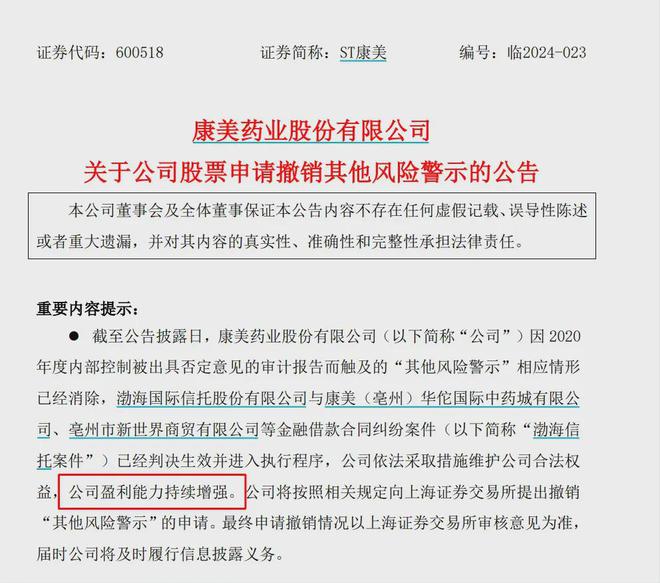 证券代码：600518　　　证券简称：ST康美　　　编号：临2024-023

康美药业股份有限公司
关于公司股票申请撤销其他风险警示的公告

本公司董事会及全体董事保证本公告内容不存在任何虚假记载、误导性陈述或者重大遗漏，并对其内容的真实性、准确性和完整性承担法律责任。

重要内容提示：

● 截至公告披露日，康美药业股份有限公司（以下简称“公司”）因 2020 年度内部控制被出具否定意见的审计报告而触及的“其他风险警示”相应情形已经消除，渤海国际信托股份有限公司与康美（亳州）华佗国际中药城有限公司、亳州市新世界商贸有限公司等金融借款合同纠纷案件（以下简称“渤海信托案件”）已经判决生效并进入执行程序，公司依法采取措施维护公司合法权益，公司盈利能力持续增强。公司将按照相关规定向上海证券交易所提出撤销“其他风险警示”的申请。最终申请撤销情况以上海证券交易所审核意见为准，届时公司将及时履行信息披露义务。